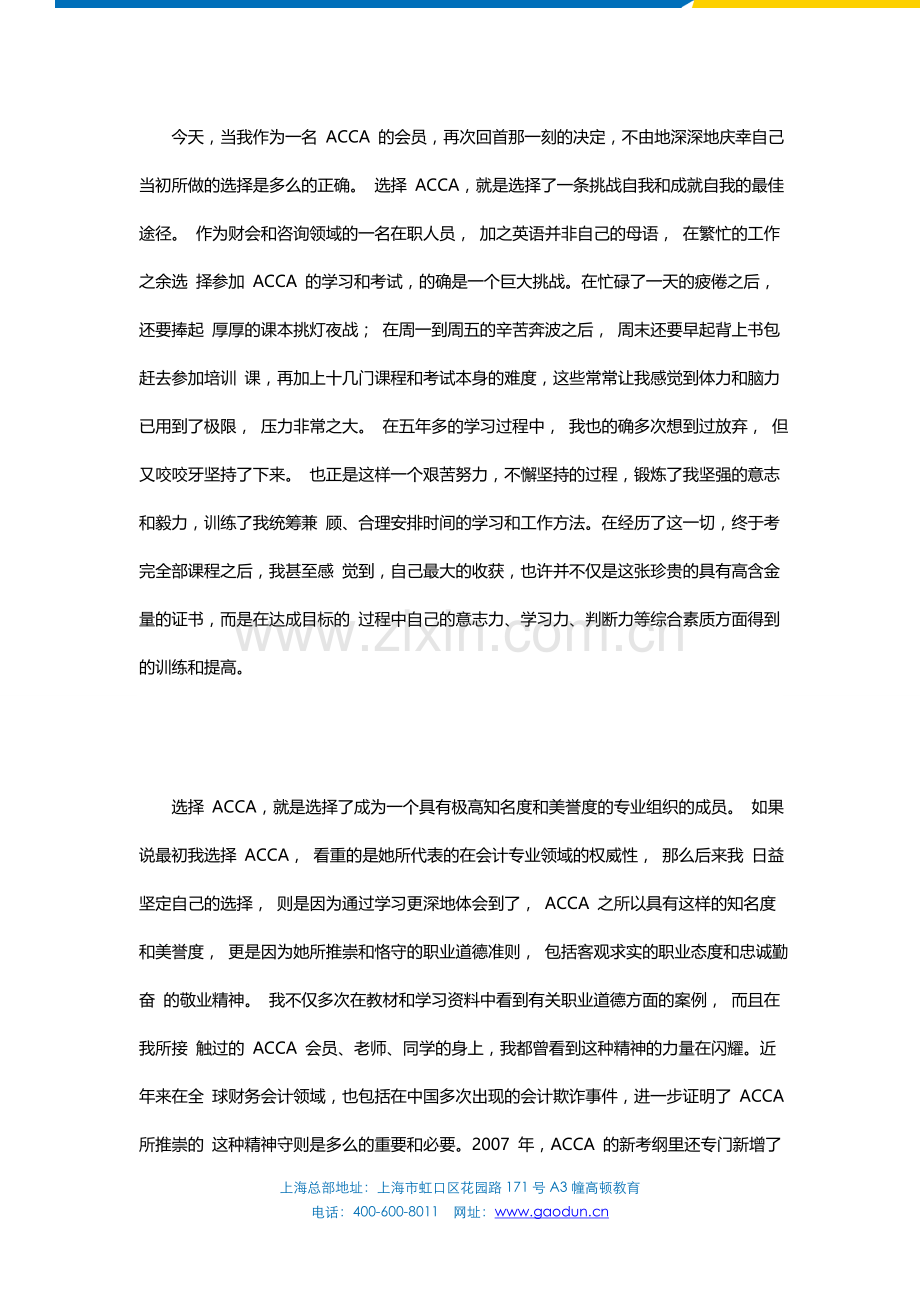 今天，当我作为一名 ACCA 的会员，再次回首那一刻的决定，不由地深深地庆幸自己当初所做的选择是多么的正确。 选择 ACCA，就是选择了一条挑战自我和成就自我的最佳途径。 作为财会和咨询领域的一名在职人员， 加之英语并非自己的母语， 在繁忙的工作之余选 择参加 ACCA 的学习和考试，的确是一个巨大挑战。在忙碌了一天的疲倦之后，还要捧起 厚厚的课本挑灯夜战； 在周一到周五的辛苦奔波之后， 周末还要早起背上书包赶去参加培训 课，再加上十几门课程和考试本身的难度，这些常常让我感觉到体力和脑力已用到了极限， 压力非常之大。 在五年多的学习过程中， 我也的确多次想到过放弃， 但又咬咬牙坚持了下来。 也正是这样一个艰苦努力，不懈坚持的过程，锻炼了我坚强的意志和毅力，训练了我统筹兼 顾、合理安排时间的学习和工作方法。在经历了这一切，终于考完全部课程之后，我甚至感 觉到，自己最大的收获，也许并不仅是这张珍贵的具有高含金量的证书，而是在达成目标的 过程中自己的意志力、学习力、判断力等综合素质方面得到的训练和提高。

www.zixin.com.cn

选择 ACCA，就是选择了成为一个具有极高知名度和美誉度的专业组织的成员。 如果说最初我选择 ACCA， 看重的是她所代表的在会计专业领域的权威性， 那么后来我 日益坚定自己的选择， 则是因为通过学习更深地体会到了， ACCA 之所以具有这样的知名度和美誉度， 更是因为她所推崇和恪守的职业道德准则， 包括客观求实的职业态度和忠诚勤奋 的敬业精神。 我不仅多次在教材和学习资料中看到有关职业道德方面的案例， 而且在我所接 触过的 ACCA 会员、老师、同学的身上，我都曾看到这种精神的力量在闪耀。近年来在全 球财务会计领域，也包括在中国多次出现的会计欺诈事件，进一步证明了 ACCA 所推崇的 这种精神守则是多么的重要和必要。2007 年，ACCA 的新考纲里还专门新增了

上海总部地址：上海市虹口区花园路 171 号 A3 幢高顿教育
电话：400-600-8011 网址：www.gaodun.cn